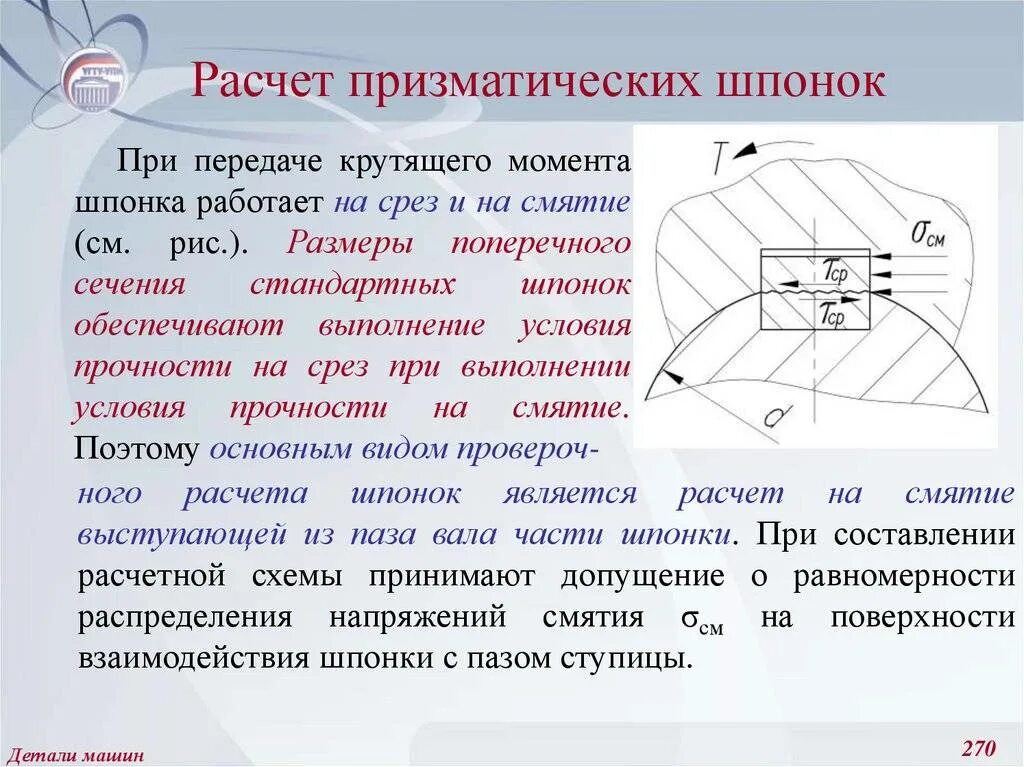 Расчет призматических шпонок

При передаче крутящего момента шпонка работает на срез и на смятие (см. рис.). Размеры поперечного сечения стандартных шпонок обеспечивают выполнение условия прочности на срез при выполнении условия прочности на смятие. Поэтому основным видом проверочного расчета шпонок является расчет на смятие выступающей из паза вала части шпонки. При составлении расчетной схемы принимают допущение о равномерности распределения напряжений смятия $\sigma_{см}$ на поверхности взаимодействия шпонки с пазом ступицы.

$T$

$\sigma_{см}$

$\tau_{ср}$

$\tau_{ср}$

$d$

Детали машин

270